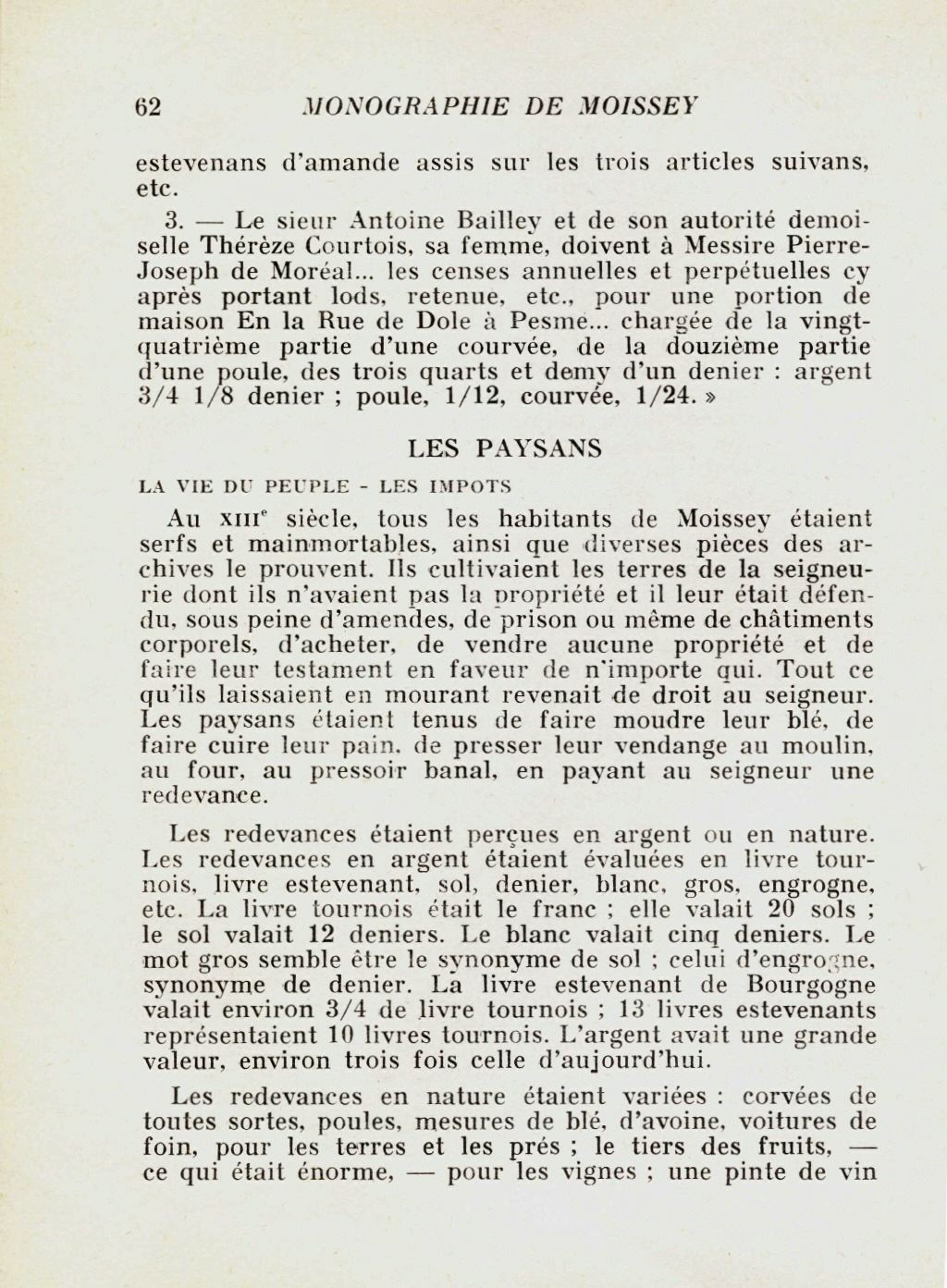 62 MONOGRAPHIE DE MOISSEY

estevenans d'amande assis sur les trois articles suivans, etc.

3. — Le sieur Antoine Bailley et de son autorité demoiselle Thérèze Courtois, sa femme, doivent à Messire Pierre-Joseph de Moréal... les censes annuelles et perpétuelles cy après portant lods, retenue, etc., pour une portion de maison En la Rue de Dole à Pesme... chargée de la vingt-quatrième partie d'une courvée, de la douzième partie d'une poule, des trois quarts et demy d'un denier : argent 3/4 1/8 denier ; poule, 1/12, courvée, 1/24. »

LES PAYSANS

LA VIE DU PEUPLE - LES IMPOTS

Au XIIIe siècle, tous les habitants de Moissey étaient serfs et mainmortables, ainsi que diverses pièces des archives le prouvent. Ils cultivaient les terres de la seigneurie dont ils n'avaient pas la propriété et il leur était défendu, sous peine d'amendes, de prison ou même de châtiments corporels, d'acheter, de vendre aucune propriété et de faire leur testament en faveur de n'importe qui. Tout ce qu'ils laissaient en mourant revenait de droit au seigneur. Les paysans étaient tenus de faire moudre leur blé, de faire cuire leur pain, de presser leur vendange au moulin, au four, au pressoir banal, en payant au seigneur une redevance.

Les redevances étaient perçues en argent ou en nature. Les redevances en argent étaient évaluées en livre tournois, livre estevenant, sol, denier, blanc, gros, engrogne, etc. La livre tournois était le franc ; elle valait 20 sols ; le sol valait 12 deniers. Le blanc valait cinq deniers. Le mot gros semble être le synonyme de sol ; celui d'engrogne, synonyme de denier. La livre estevenant de Bourgogne valait environ 3/4 de livre tournois ; 13 livres estevenants représentaient 10 livres tournois. L'argent avait une grande valeur, environ trois fois celle d'aujourd'hui.

Les redevances en nature étaient variées : corvées de toutes sortes, poules, mesures de blé, d'avoine, voitures de foin, pour les terres et les prés ; le tiers des fruits, — ce qui était énorme, — pour les vignes ; une pinte de vin